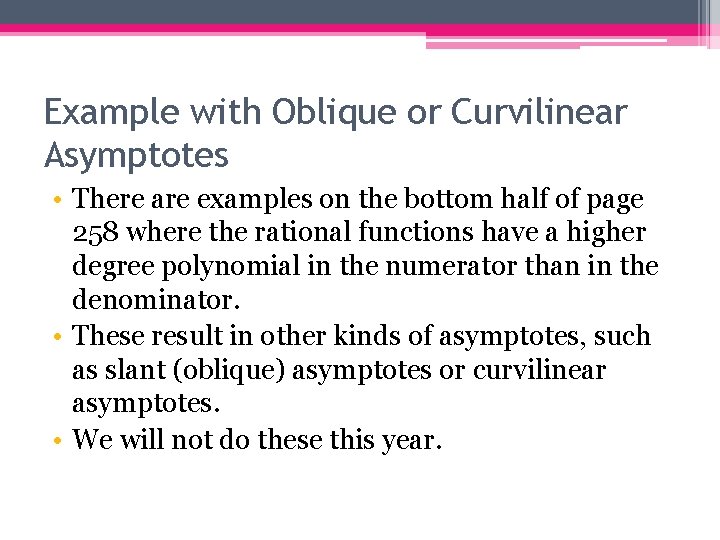 Example with Oblique or Curvilinear Asymptotes

• There are examples on the bottom half of page 258 where the rational functions have a higher degree polynomial in the numerator than in the denominator.
• These result in other kinds of asymptotes, such as slant (oblique) asymptotes or curvilinear asymptotes.
• We will not do these this year.